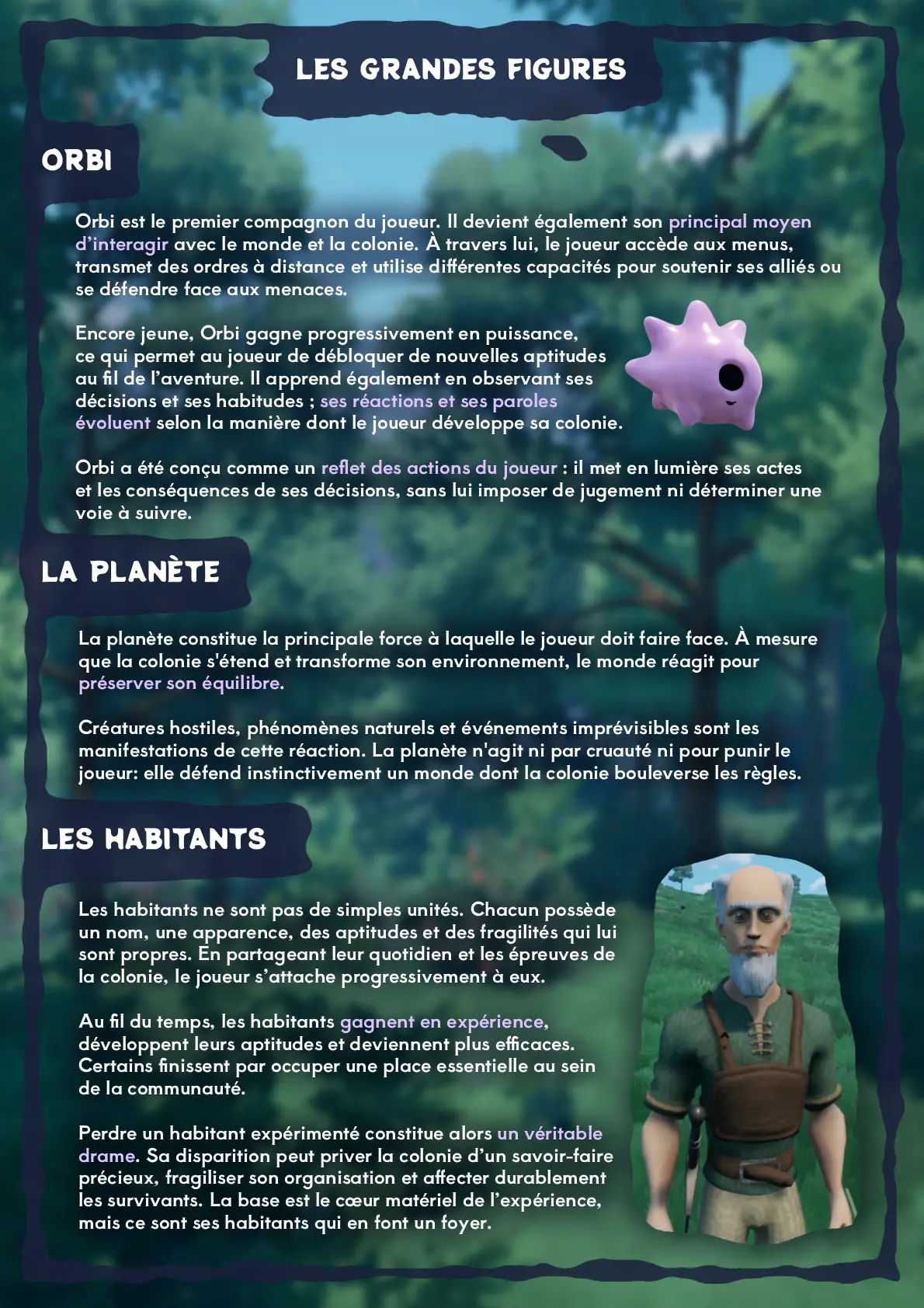 LES GRANDES FIGURES

ORBI

Orbi est le premier compagnon du joueur. Il devient également son principal moyen d'interagir avec le monde et la colonie. À travers lui, le joueur accède aux menus, transmet des ordres à distance et utilise différentes capacités pour soutenir ses alliés ou se défendre face aux menaces.

Encore jeune, Orbi gagne progressivement en puissance, ce qui permet au joueur de débloquer de nouvelles aptitudes au fil de l'aventure. Il apprend également en observant ses décisions et ses habitudes ; ses réactions et ses paroles évoluent selon la manière dont le joueur développe sa colonie.

Orbi a été conçu comme un reflet des actions du joueur : il met en lumière ses actes et les conséquences de ses décisions, sans lui imposer de jugement ni déterminer une voie à suivre.

LA PLANÈTE

La planète constitue la principale force à laquelle le joueur doit faire face. À mesure que la colonie s'étend et transforme son environnement, le monde réagit pour préserver son équilibre.

Créatures hostiles, phénomènes naturels et événements imprévisibles sont les manifestations de cette réaction. La planète n'agit ni par cruauté ni pour punir le joueur: elle défend instinctivement un monde dont la colonie bouleverse les règles.

LES HABITANTS

Les habitants ne sont pas de simples unités. Chacun possède un nom, une apparence, des aptitudes et des fragilités qui lui sont propres. En partageant leur quotidien et les épreuves de la colonie, le joueur s'attache progressivement à eux.

Au fil du temps, les habitants gagnent en expérience, développent leurs aptitudes et deviennent plus efficaces. Certains finissent par occuper une place essentielle au sein de la communauté.

Perdre un habitant expérimenté constitue alors un véritable drame. Sa disparition peut priver la colonie d'un savoir-faire précieux, fragiliser son organisation et affecter durablement les survivants. La base est le cœur matériel de l'expérience, mais ce sont ses habitants qui en font un foyer.